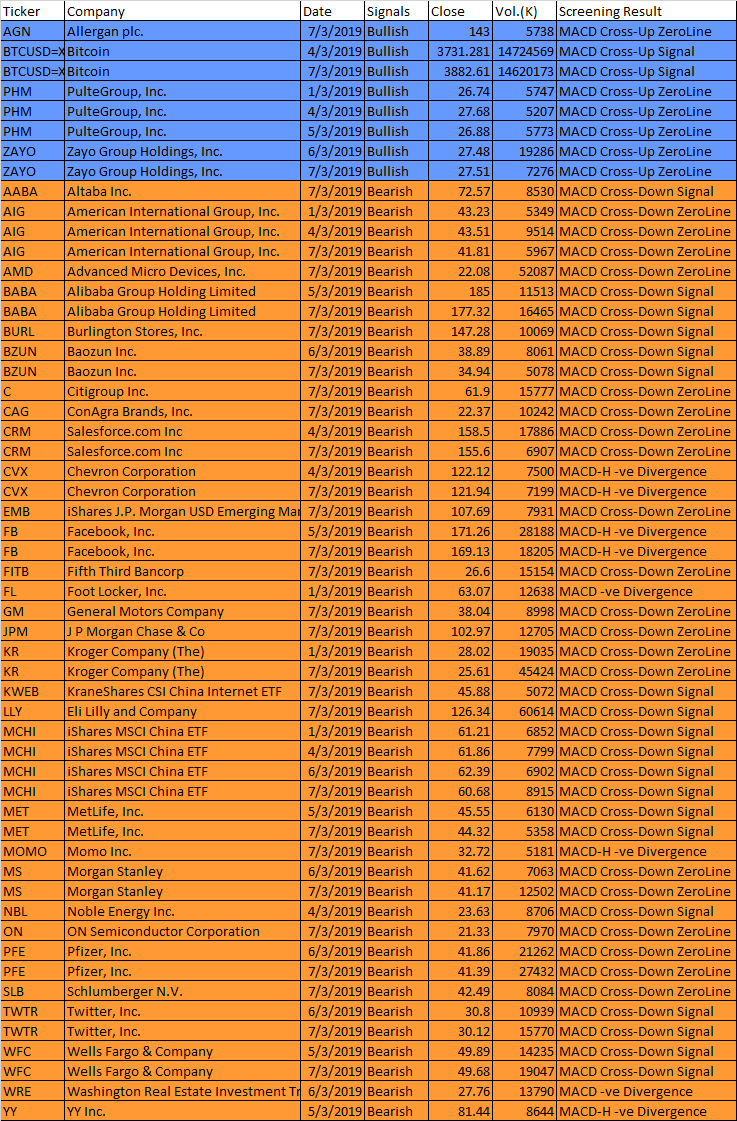 | Ticker | Company | Date | Signals | Close | Vol.(K) | Screening Result |
|---|---|---|---|---|---|---|
| AGN | Allergan plc. | 7/3/2019 | Bullish | 143 | 5738 | MACD Cross-Up ZeroLine |
| BTCUSD=X | Bitcoin | 4/3/2019 | Bullish | 3731.281 | 14724569 | MACD Cross-Up Signal |
| BTCUSD=X | Bitcoin | 7/3/2019 | Bullish | 3882.61 | 14620173 | MACD Cross-Up Signal |
| PHM | PulteGroup, Inc. | 1/3/2019 | Bullish | 26.74 | 5747 | MACD Cross-Up ZeroLine |
| PHM | PulteGroup, Inc. | 4/3/2019 | Bullish | 27.68 | 5207 | MACD Cross-Up ZeroLine |
| PHM | PulteGroup, Inc. | 5/3/2019 | Bullish | 26.88 | 5773 | MACD Cross-Up ZeroLine |
| ZAYO | Zayo Group Holdings, Inc. | 6/3/2019 | Bullish | 27.48 | 19286 | MACD Cross-Up ZeroLine |
| ZAYO | Zayo Group Holdings, Inc. | 7/3/2019 | Bullish | 27.51 | 7276 | MACD Cross-Up ZeroLine |
| AABA | Altaba Inc. | 7/3/2019 | Bearish | 72.57 | 8530 | MACD Cross-Down Signal |
| AIG | American International Group, Inc. | 1/3/2019 | Bearish | 43.23 | 5349 | MACD Cross-Down ZeroLine |
| AIG | American International Group, Inc. | 4/3/2019 | Bearish | 43.51 | 9514 | MACD Cross-Down ZeroLine |
| AIG | American International Group, Inc. | 7/3/2019 | Bearish | 41.81 | 5967 | MACD Cross-Down ZeroLine |
| AMD | Advanced Micro Devices, Inc. | 7/3/2019 | Bearish | 22.08 | 52087 | MACD Cross-Down ZeroLine |
| BABA | Alibaba Group Holding Limited | 5/3/2019 | Bearish | 185 | 11513 | MACD Cross-Down Signal |
| BABA | Alibaba Group Holding Limited | 7/3/2019 | Bearish | 177.32 | 16465 | MACD Cross-Down Signal |
| BURL | Burlington Stores, Inc. | 7/3/2019 | Bearish | 147.28 | 10069 | MACD Cross-Down Signal |
| BZUN | Baozun Inc. | 6/3/2019 | Bearish | 38.89 | 8061 | MACD Cross-Down Signal |
| BZUN | Baozun Inc. | 7/3/2019 | Bearish | 34.94 | 5078 | MACD Cross-Down Signal |
| C | Citigroup Inc. | 7/3/2019 | Bearish | 61.9 | 15777 | MACD Cross-Down ZeroLine |
| CAG | ConAgra Brands, Inc. | 7/3/2019 | Bearish | 22.37 | 10242 | MACD Cross-Down ZeroLine |
| CRM | Salesforce.com Inc | 4/3/2019 | Bearish | 158.5 | 17886 | MACD Cross-Down ZeroLine |
| CRM | Salesforce.com Inc | 7/3/2019 | Bearish | 155.6 | 6907 | MACD Cross-Down ZeroLine |
| CVX | Chevron Corporation | 4/3/2019 | Bearish | 122.12 | 7500 | MACD-H -ve Divergence |
| CVX | Chevron Corporation | 7/3/2019 | Bearish | 121.94 | 7199 | MACD-H -ve Divergence |
| EMB | iShares J.P. Morgan USD Emerging Mar | 7/3/2019 | Bearish | 107.69 | 7931 | MACD Cross-Down ZeroLine |
| FB | Facebook, Inc. | 5/3/2019 | Bearish | 171.26 | 28188 | MACD-H -ve Divergence |
| FB | Facebook, Inc. | 7/3/2019 | Bearish | 169.13 | 18205 | MACD-H -ve Divergence |
| FITB | Fifth Third Bancorp | 7/3/2019 | Bearish | 26.6 | 15154 | MACD Cross-Down ZeroLine |
| FL | Foot Locker, Inc. | 1/3/2019 | Bearish | 63.07 | 12638 | MACD -ve Divergence |
| GM | General Motors Company | 7/3/2019 | Bearish | 38.04 | 8998 | MACD Cross-Down ZeroLine |
| JPM | J P Morgan Chase & Co | 7/3/2019 | Bearish | 102.97 | 12705 | MACD Cross-Down ZeroLine |
| KR | Kroger Company (The) | 1/3/2019 | Bearish | 28.02 | 19035 | MACD Cross-Down ZeroLine |
| KR | Kroger Company (The) | 7/3/2019 | Bearish | 25.61 | 45424 | MACD Cross-Down ZeroLine |
| KWEB | KraneShares CSI China Internet ETF | 7/3/2019 | Bearish | 45.88 | 5072 | MACD Cross-Down Signal |
| LLY | Eli Lilly and Company | 7/3/2019 | Bearish | 126.34 | 60614 | MACD Cross-Down Signal |
| MCHI | iShares MSCI China ETF | 1/3/2019 | Bearish | 61.21 | 6852 | MACD Cross-Down Signal |
| MCHI | iShares MSCI China ETF | 4/3/2019 | Bearish | 61.86 | 7799 | MACD Cross-Down Signal |
| MCHI | iShares MSCI China ETF | 6/3/2019 | Bearish | 62.39 | 6902 | MACD Cross-Down Signal |
| MCHI | iShares MSCI China ETF | 7/3/2019 | Bearish | 60.68 | 8915 | MACD Cross-Down Signal |
| MET | MetLife, Inc. | 5/3/2019 | Bearish | 45.55 | 6130 | MACD Cross-Down Signal |
| MET | MetLife, Inc. | 7/3/2019 | Bearish | 44.32 | 5358 | MACD Cross-Down Signal |
| MOMO | Momo Inc. | 7/3/2019 | Bearish | 32.72 | 5181 | MACD-H -ve Divergence |
| MS | Morgan Stanley | 6/3/2019 | Bearish | 41.62 | 7063 | MACD Cross-Down ZeroLine |
| MS | Morgan Stanley | 7/3/2019 | Bearish | 41.17 | 12502 | MACD Cross-Down ZeroLine |
| NBL | Noble Energy Inc. | 4/3/2019 | Bearish | 23.63 | 8706 | MACD Cross-Down Signal |
| ON | ON Semiconductor Corporation | 7/3/2019 | Bearish | 21.33 | 7970 | MACD Cross-Down ZeroLine |
| PFE | Pfizer, Inc. | 6/3/2019 | Bearish | 41.86 | 21262 | MACD Cross-Down ZeroLine |
| PFE | Pfizer, Inc. | 7/3/2019 | Bearish | 41.39 | 27432 | MACD Cross-Down ZeroLine |
| SLB | Schlumberger N.V. | 7/3/2019 | Bearish | 42.49 | 8084 | MACD Cross-Down ZeroLine |
| TWTR | Twitter, Inc. | 6/3/2019 | Bearish | 30.8 | 10939 | MACD Cross-Down Signal |
| TWTR | Twitter, Inc. | 7/3/2019 | Bearish | 30.12 | 15770 | MACD Cross-Down Signal |
| WFC | Wells Fargo & Company | 5/3/2019 | Bearish | 49.89 | 14235 | MACD Cross-Down Signal |
| WFC | Wells Fargo & Company | 7/3/2019 | Bearish | 49.68 | 19047 | MACD Cross-Down Signal |
| WRE | Washington Real Estate Investment Tr | 6/3/2019 | Bearish | 27.76 | 13790 | MACD -ve Divergence |
| YY | YY Inc. | 5/3/2019 | Bearish | 81.44 | 8644 | MACD-H -ve Divergence |